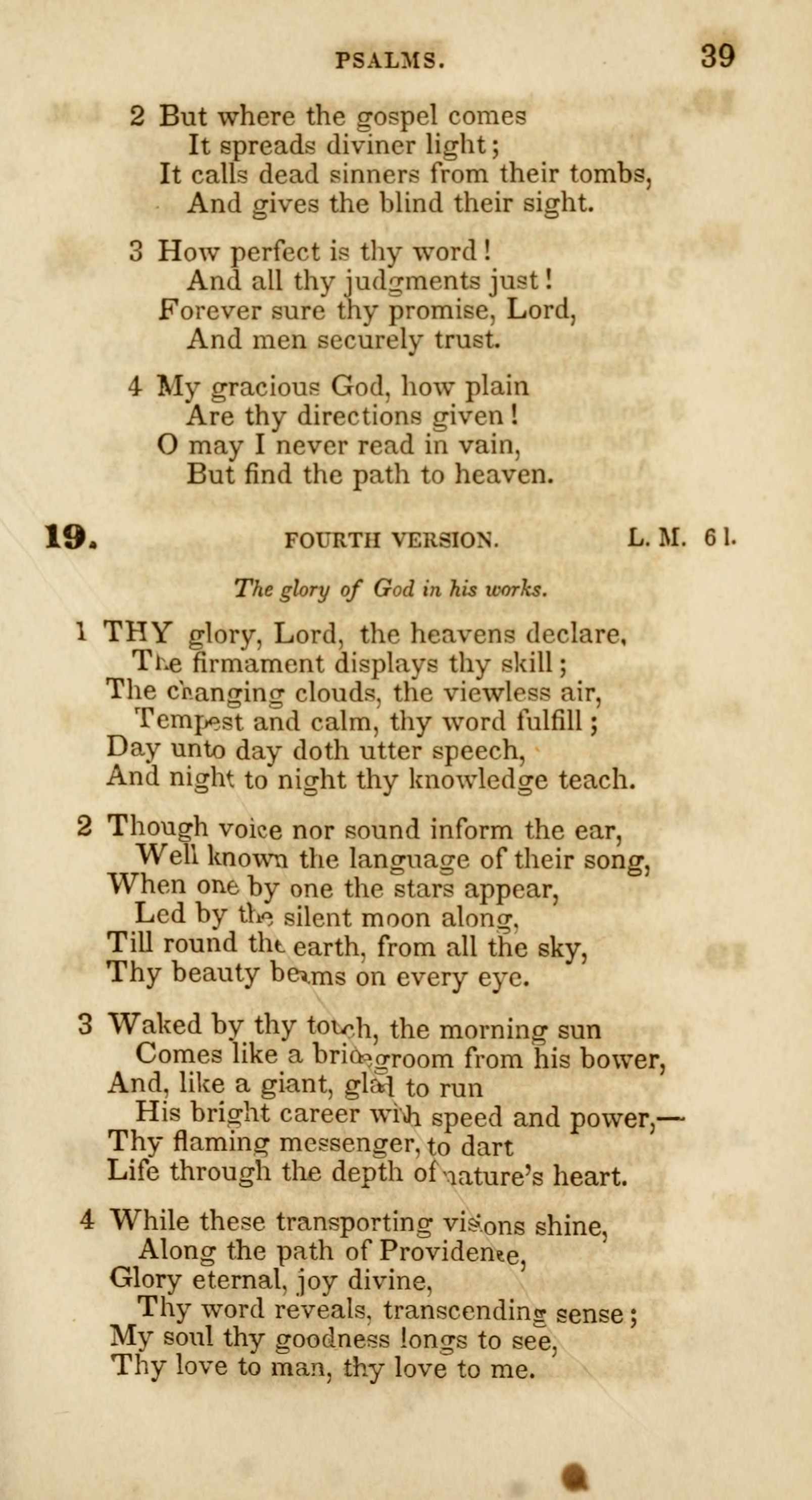 PSALMS. 39

2 But where the gospel comes
It spreads diviner light;
It calls dead sinners from their tombs,
And gives the blind their sight.

3 How perfect is thy word!
And all thy judgments just!
Forever sure thy promise, Lord,
And men securely trust.

4 My gracious God, how plain
Are thy directions given!
O may I never read in vain,
But find the path to heaven.

19. FOURTH VERSION. L. M. 6 l.

The glory of God in his works.

1 THY glory, Lord, the heavens declare,
The firmament displays thy skill;
The changing clouds, the viewless air,
Tempest and calm, thy word fulfill;
Day unto day doth utter speech,
And night to night thy knowledge teach.

2 Though voice nor sound inform the ear,
Well known the language of their song,
When one by one the stars appear,
Led by the silent moon along,
Till round the earth, from all the sky,
Thy beauty beams on every eye.

3 Waked by thy touch, the morning sun
Comes like a bridegroom from his bower,
And, like a giant, glad to run
His bright career with speed and power,—
Thy flaming messenger, to dart
Life through the depth of nature's heart.

4 While these transporting visions shine,
Along the path of Providence,
Glory eternal, joy divine,
Thy word reveals, transcending sense;
My soul thy goodness longs to see,
Thy love to man, thy love to me.